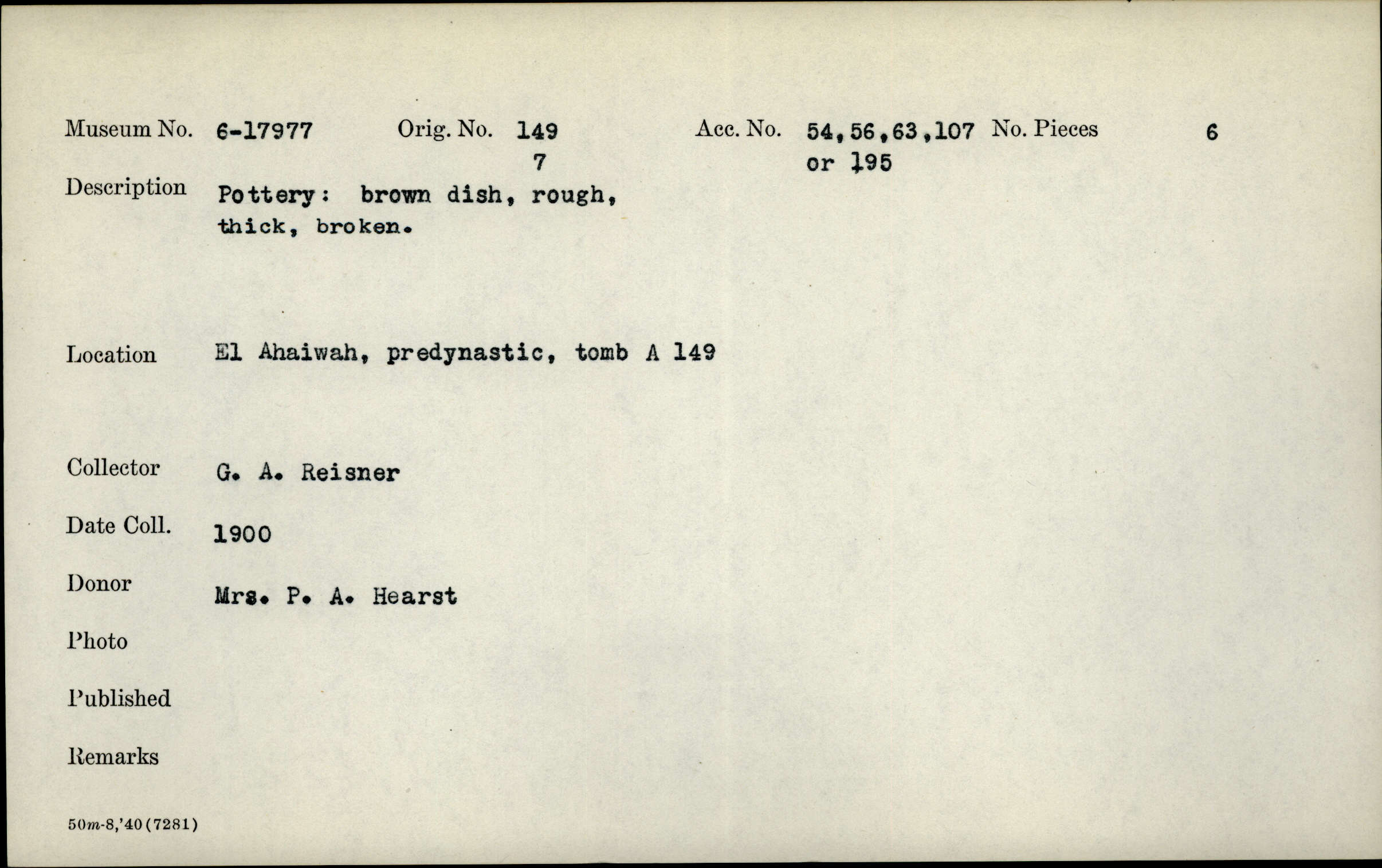 Museum No. 6-17977 Orig. No. 149
7
Acc. No. 54,56,63,107
or 195
No. Pieces 6

Description Pottery: brown dish, rough, thick, broken.

Location El Ahaiwah, predynastic, tomb A 149

Collector G. A. Reisner

Date Coll. 1900

Donor Mrs. P. A. Hearst

Photo

Published

Remarks

50m-8,'40(7281)